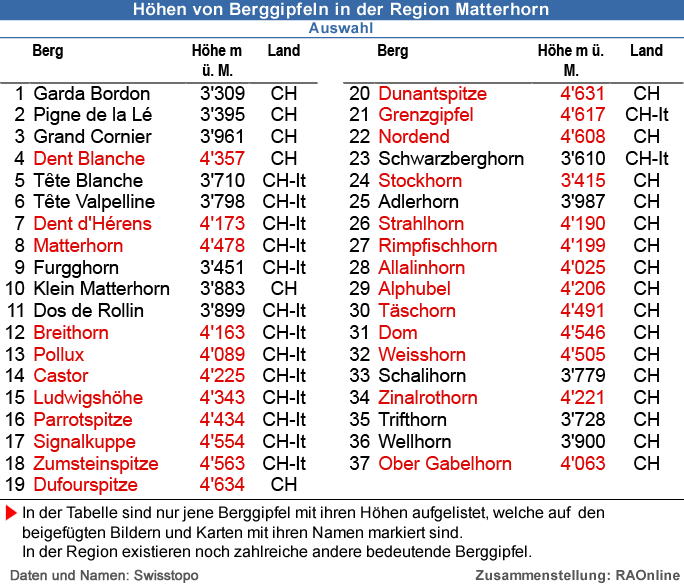 Höhen von Berggipfeln in der Region Matterhorn
Auswahl

| | Berg | Höhe m ü. M. | Land |
|---|---|---|---|
| 1 | Garda Bordon | 3'309 | CH |
| 2 | Pigne de la Lé | 3'395 | CH |
| 3 | Grand Cornier | 3'961 | CH |
| 4 | Dent Blanche | 4'357 | CH |
| 5 | Tête Blanche | 3'710 | CH-It |
| 6 | Tête Valpelline | 3'798 | CH-It |
| 7 | Dent d'Hérens | 4'173 | CH-It |
| 8 | Matterhorn | 4'478 | CH-It |
| 9 | Furgghorn | 3'451 | CH-It |
| 10 | Klein Matterhorn | 3'883 | CH |
| 11 | Dos de Rollin | 3'899 | CH-It |
| 12 | Breithorn | 4'163 | CH-It |
| 13 | Pollux | 4'089 | CH-It |
| 14 | Castor | 4'225 | CH-It |
| 15 | Ludwigshöhe | 4'343 | CH-It |
| 16 | Parrotspitze | 4'434 | CH-It |
| 17 | Signalkuppe | 4'554 | CH-It |
| 18 | Zumsteinspitze | 4'563 | CH-It |
| 19 | Dufourspitze | 4'634 | CH |

| | Berg | Höhe m ü. M. | Land |
|---|---|---|---|
| 20 | Dunantspitze | 4'631 | CH |
| 21 | Grenzgipfel | 4'617 | CH-It |
| 22 | Nordend | 4'608 | CH |
| 23 | Schwarzberghorn | 3'610 | CH-It |
| 24 | Stockhorn | 3'415 | CH |
| 25 | Adlerhorn | 3'987 | CH |
| 26 | Strahlhorn | 4'190 | CH |
| 27 | Rimpfischhorn | 4'199 | CH |
| 28 | Allalinhorn | 4'025 | CH |
| 29 | Alphubel | 4'206 | CH |
| 30 | Täschorn | 4'491 | CH |
| 31 | Dom | 4'546 | CH |
| 32 | Weisshorn | 4'505 | CH |
| 33 | Schalihorn | 3'779 | CH |
| 34 | Zinalrothorn | 4'221 | CH |
| 35 | Trifthorn | 3'728 | CH |
| 36 | Wellhorn | 3'900 | CH |
| 37 | Ober Gabelhorn | 4'063 | CH |

In der Tabelle sind nur jene Berggipfel mit ihren Höhen aufgelistet, welche auf den beigefügten Bildern und Karten mit ihren Namen markiert sind.
In der Region existieren noch zahlreiche andere bedeutende Berggipfel.

Daten und Namen: Swisstopo
Zusammenstellung: RAOnline